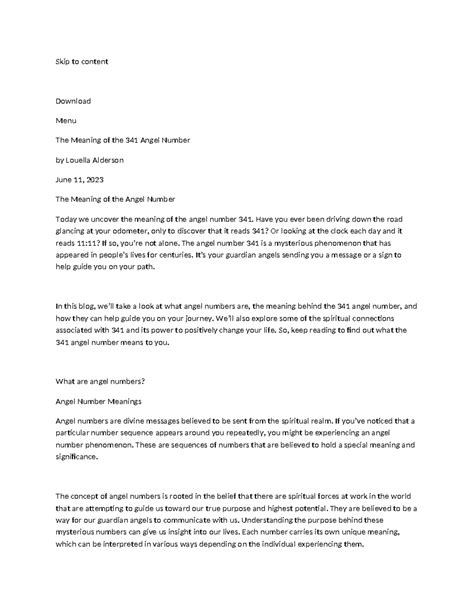 Skip to content

Download

Menu

The Meaning of the 341 Angel Number

by Louella Alderson

June 11, 2023

The Meaning of the Angel Number

Today we uncover the meaning of the angel number 341. Have you ever been driving down the road glancing at your odometer, only to discover that it reads 341? Or looking at the clock each day and it reads 11:11? If so, you're not alone. The angel number 341 is a mysterious phenomenon that has appeared in people's lives for centuries. It's your guardian angels sending you a message or a sign to help guide you on your path.

In this blog, we'll take a look at what angel numbers are, the meaning behind the 341 angel number, and how they can help guide you on your journey. We'll also explore some of the spiritual connections associated with 341 and its power to positively change your life. So, keep reading to find out what the 341 angel number means to you.

What are angel numbers?

Angel Number Meanings

Angel numbers are divine messages believed to be sent from the spiritual realm. If you've noticed that a particular number sequence appears around you repeatedly, you might be experiencing an angel number phenomenon. These are sequences of numbers that are believed to hold a special meaning and significance.

The concept of angel numbers is rooted in the belief that there are spiritual forces at work in the world that are attempting to guide us toward our true purpose and highest potential. They are believed to be a way for our guardian angels to communicate with us. Understanding the purpose behind these mysterious numbers can give us insight into our lives. Each number carries its own unique meaning, which can be interpreted in various ways depending on the individual experiencing them.